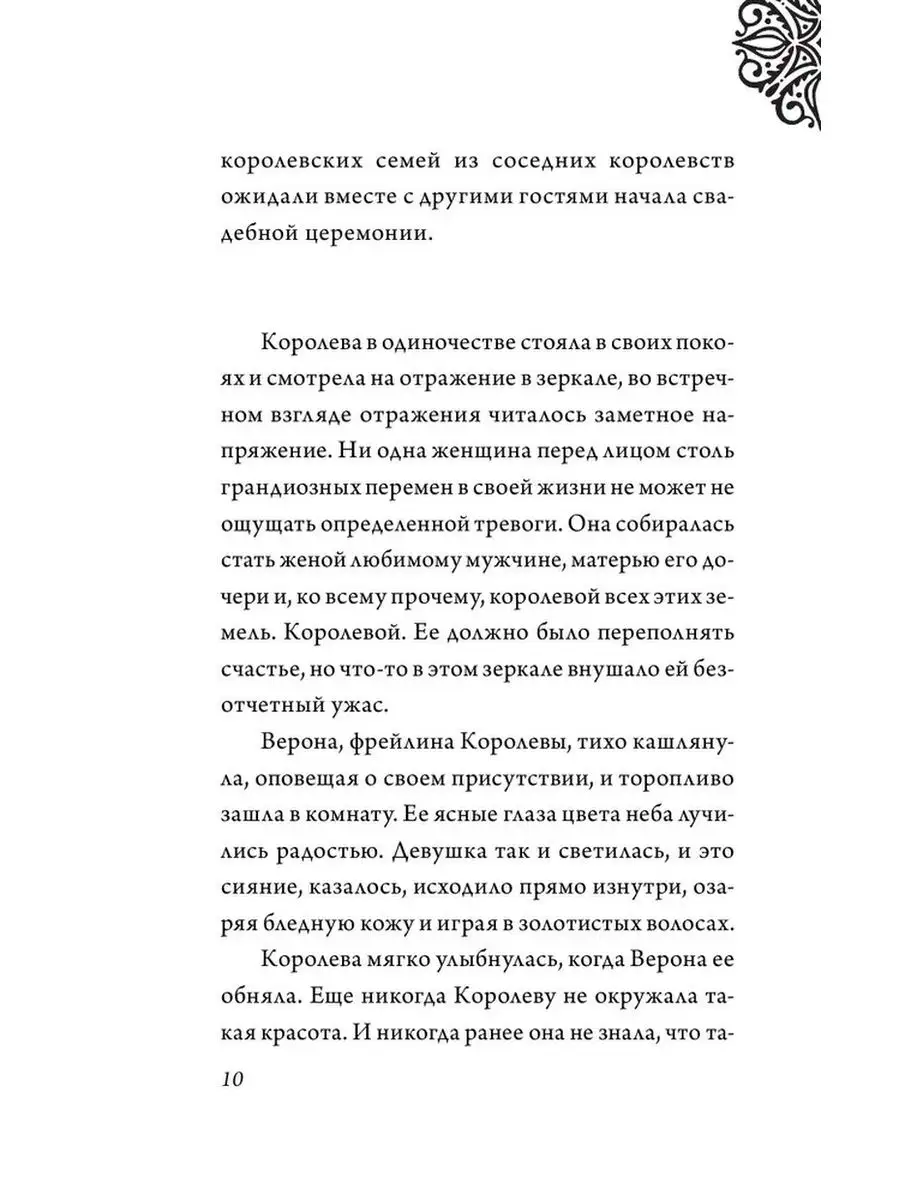 королевских семей из соседних королевств ожидали вместе с другими гостями начала свадебной церемонии.

Королева в одиночестве стояла в своих покоях и смотрела на отражение в зеркале, во встречном взгляде отражения читалось заметное напряжение. Ни одна женщина перед лицом столь грандиозных перемен в своей жизни не может не ощущать определенной тревоги. Она собиралась стать женой любимому мужчине, матерью его дочери и, ко всему прочему, королевой всех этих земель. Королевой. Ее должно было переполнять счастье, но что-то в этом зеркале внушало ей безотчетный ужас.

Верона, фрейлина Королевы, тихо кашлянула, оповещая о своем присутствии, и торопливо зашла в комнату. Ее ясные глаза цвета неба лучились радостью. Девушка так и светилась, и это сияние, казалось, исходило прямо изнутри, озаряя бледную кожу и играя в золотистых волосах.

Королева мягко улыбнулась, когда Верона ее обняла. Еще никогда Королеву не окружала такая красота. И никогда ранее она не знала, что та-

10